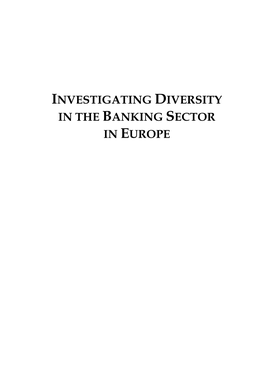 INVESTIGATING DIVERSITY IN THE BANKING SECTOR IN EUROPE